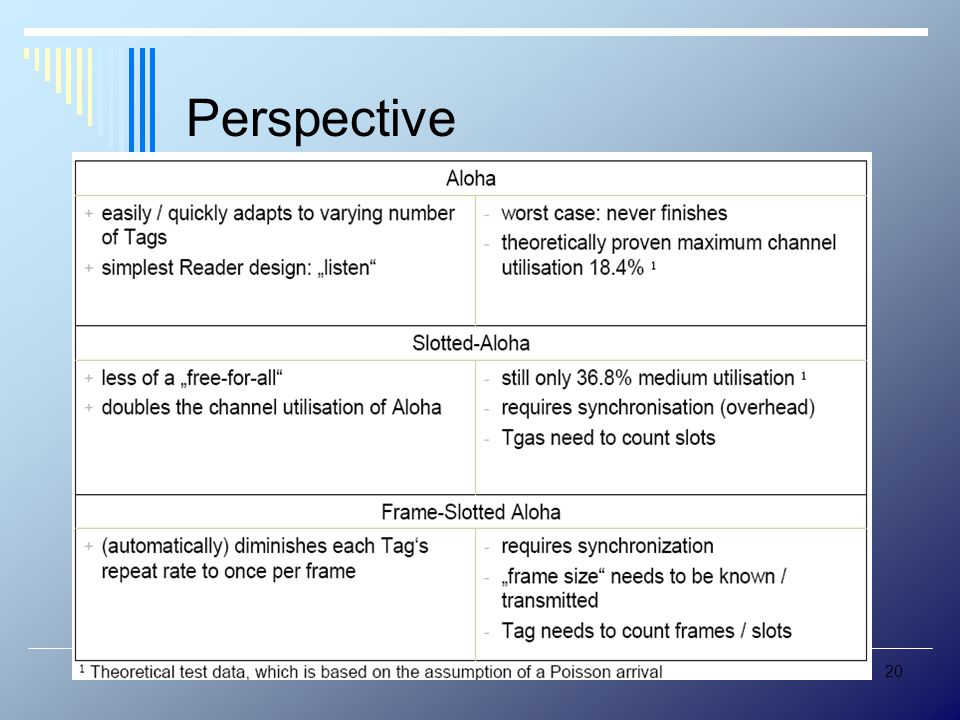 Perspective

| Aloha | |
|---|---|
| + easily / quickly adapts to varying number of Tags<br>+ simplest Reader design: „listen“ | - worst case: never finishes<br>- theoretically proven maximum channel utilisation 18.4% ¹ |
| Slotted-Aloha | |
| + less of a „free-for-all“<br>+ doubles the channel utilisation of Aloha | - still only 36.8% medium utilisation ¹<br>- requires synchronisation (overhead)<br>- Tgas need to count slots |
| Frame-Slotted Aloha | |
| + (automatically) diminishes each Tag‘s repeat rate to once per frame | - requires synchronization<br>- „frame size“ needs to be known / transmitted<br>- Tag needs to count frames / slots |

¹ Theoretical test data, which is based on the assumption of a Poisson arrival

20